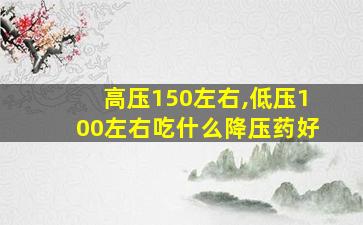 高压150左右,低压100左右吃什么降压药好